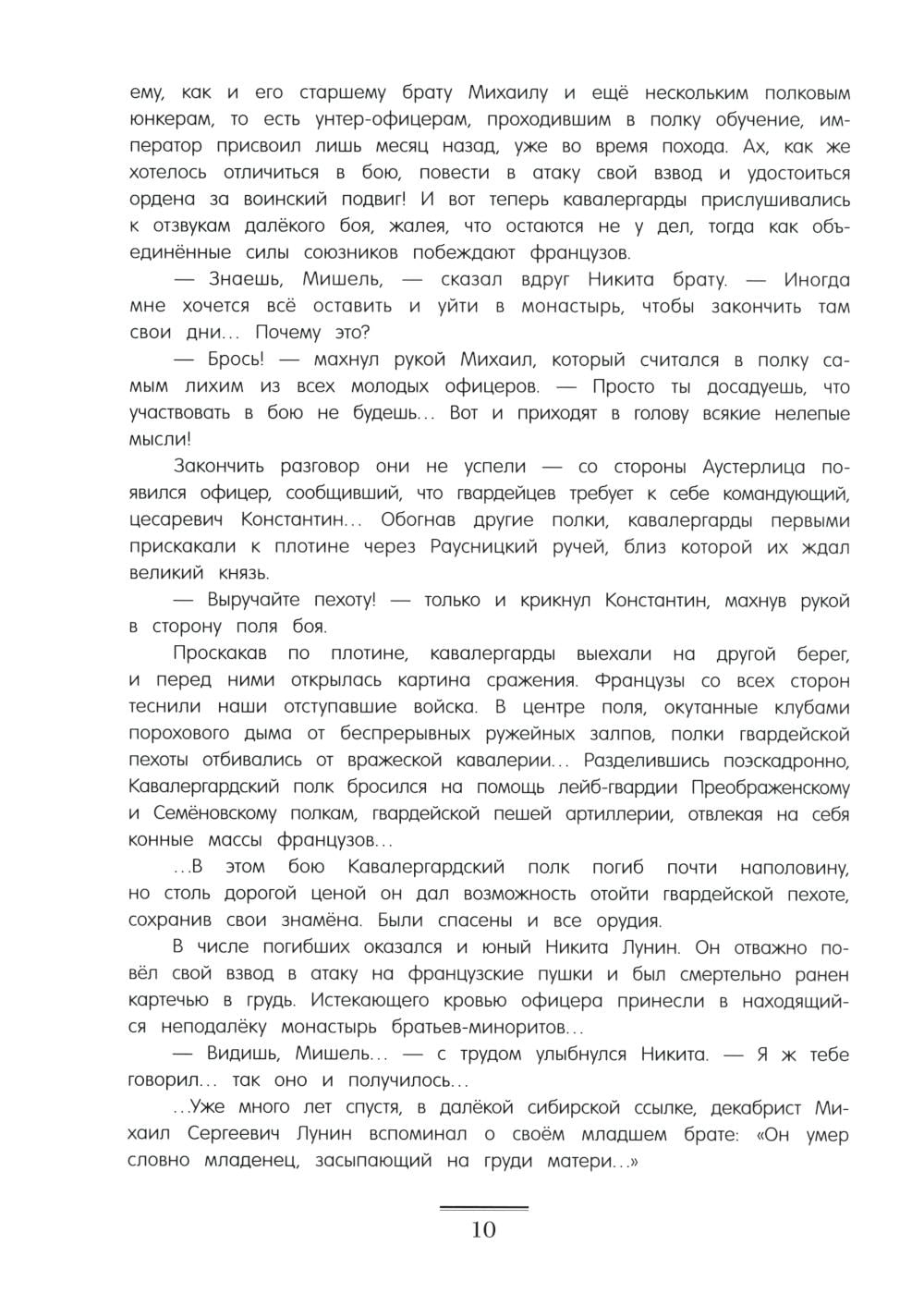 ему, как и его старшему брату Михаилу и ещё нескольким полковым юнкерам, то есть унтер-офицерам, проходившим в полку обучение, император присвоил лишь месяц назад, уже во время похода. Ах, как же хотелось отличиться в бою, повести в атаку свой взвод и удостоиться ордена за воинский подвиг! И вот теперь кавалергарды прислушивались к отзвукам далёкого боя, жалея, что остаются не у дел, тогда как объединённые силы союзников побеждают французов.

— Знаешь, Мишель, — сказал вдруг Никита брату. — Иногда мне хочется всё оставить и уйти в монастырь, чтобы закончить там свои дни... Почему это?

— Брось! — махнул рукой Михаил, который считался в полку самым лихим из всех молодых офицеров. — Просто ты досадуешь, что участвовать в бою не будешь... Вот и приходят в голову всякие нелепые мысли!

Закончить разговор они не успели — со стороны Аустерлица появился офицер, сообщивший, что гвардейцев требует к себе командующий, цесаревич Константин... Обогнав другие полки, кавалергарды первыми прискакали к плотине через Раусницкий ручей, близ которой их ждал великий князь.

— Выручайте пехоту! — только и крикнул Константин, махнув рукой в сторону поля боя.

Проскакав по плотине, кавалергарды выехали на другой берег, и перед ними открылась картина сражения. Французы со всех сторон теснили наши отступавшие войска. В центре поля, окутанные клубами порохового дыма от беспрерывных ружейных залпов, полки гвардейской пехоты отбивались от вражеской кавалерии... Разделившись поэскадронно, Кавалергардский полк бросился на помощь лейб-гвардии Преображенскому и Семёновскому полкам, гвардейской пешей артиллерии, отвлекая на себя конные массы французов...

...В этом бою Кавалергардский полк погиб почти наполовину, но столь дорогой ценой он дал возможность отойти гвардейской пехоте, сохранив свои знамёна. Были спасены и все орудия.

В числе погибших оказался и юный Никита Лунин. Он отважно повёл свой взвод в атаку на французские пушки и был смертельно ранен картечью в грудь. Истекающего кровью офицера принесли в находящийся неподалёку монастырь братьев-миноритов...

— Видишь, Мишель... — с трудом улыбнулся Никита. — Я ж тебе говорил... так оно и получилось...

...Уже много лет спустя, в далёкой сибирской ссылке, декабрист Михаил Сергеевич Лунин вспоминал о своём младшем брате: «Он умер словно младенец, засыпающий на груди матери...»

10